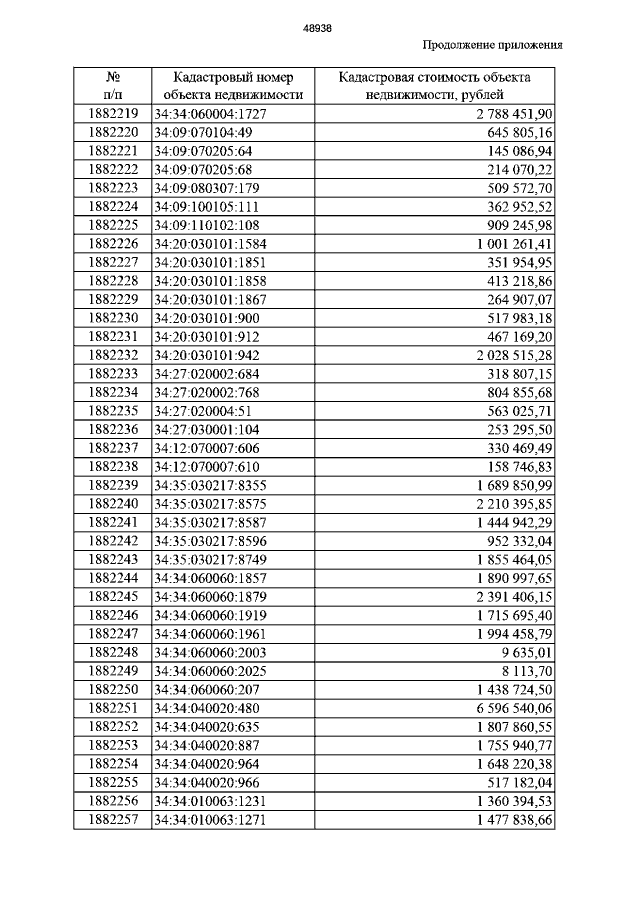 48938

Продолжение приложения

| № п/п | Кадастровый номер объекта недвижимости | Кадастровая стоимость объекта недвижимости, рублей |
|---|---|---|
| 1882219 | 34:34:060004:1727 | 2 788 451,90 |
| 1882220 | 34:09:070104:49 | 645 805,16 |
| 1882221 | 34:09:070205:64 | 145 086,94 |
| 1882222 | 34:09:070205:68 | 214 070,22 |
| 1882223 | 34:09:080307:179 | 509 572,70 |
| 1882224 | 34:09:100105:111 | 362 952,52 |
| 1882225 | 34:09:110102:108 | 909 245,98 |
| 1882226 | 34:20:030101:1584 | 1 001 261,41 |
| 1882227 | 34:20:030101:1851 | 351 954,95 |
| 1882228 | 34:20:030101:1858 | 413 218,86 |
| 1882229 | 34:20:030101:1867 | 264 907,07 |
| 1882230 | 34:20:030101:900 | 517 983,18 |
| 1882231 | 34:20:030101:912 | 467 169,20 |
| 1882232 | 34:20:030101:942 | 2 028 515,28 |
| 1882233 | 34:27:020002:684 | 318 807,15 |
| 1882234 | 34:27:020002:768 | 804 855,68 |
| 1882235 | 34:27:020004:51 | 563 025,71 |
| 1882236 | 34:27:030001:104 | 253 295,50 |
| 1882237 | 34:12:070007:606 | 330 469,49 |
| 1882238 | 34:12:070007:610 | 158 746,83 |
| 1882239 | 34:35:030217:8355 | 1 689 850,99 |
| 1882240 | 34:35:030217:8575 | 2 210 395,85 |
| 1882241 | 34:35:030217:8587 | 1 444 942,29 |
| 1882242 | 34:35:030217:8596 | 952 332,04 |
| 1882243 | 34:35:030217:8749 | 1 855 464,05 |
| 1882244 | 34:34:060060:1857 | 1 890 997,65 |
| 1882245 | 34:34:060060:1879 | 2 391 406,15 |
| 1882246 | 34:34:060060:1919 | 1 715 695,40 |
| 1882247 | 34:34:060060:1961 | 1 994 458,79 |
| 1882248 | 34:34:060060:2003 | 9 635,01 |
| 1882249 | 34:34:060060:2025 | 8 113,70 |
| 1882250 | 34:34:060060:207 | 1 438 724,50 |
| 1882251 | 34:34:040020:480 | 6 596 540,06 |
| 1882252 | 34:34:040020:635 | 1 807 860,55 |
| 1882253 | 34:34:040020:887 | 1 755 940,77 |
| 1882254 | 34:34:040020:964 | 1 648 220,38 |
| 1882255 | 34:34:040020:966 | 517 182,04 |
| 1882256 | 34:34:010063:1231 | 1 360 394,53 |
| 1882257 | 34:34:010063:1271 | 1 477 838,66 |